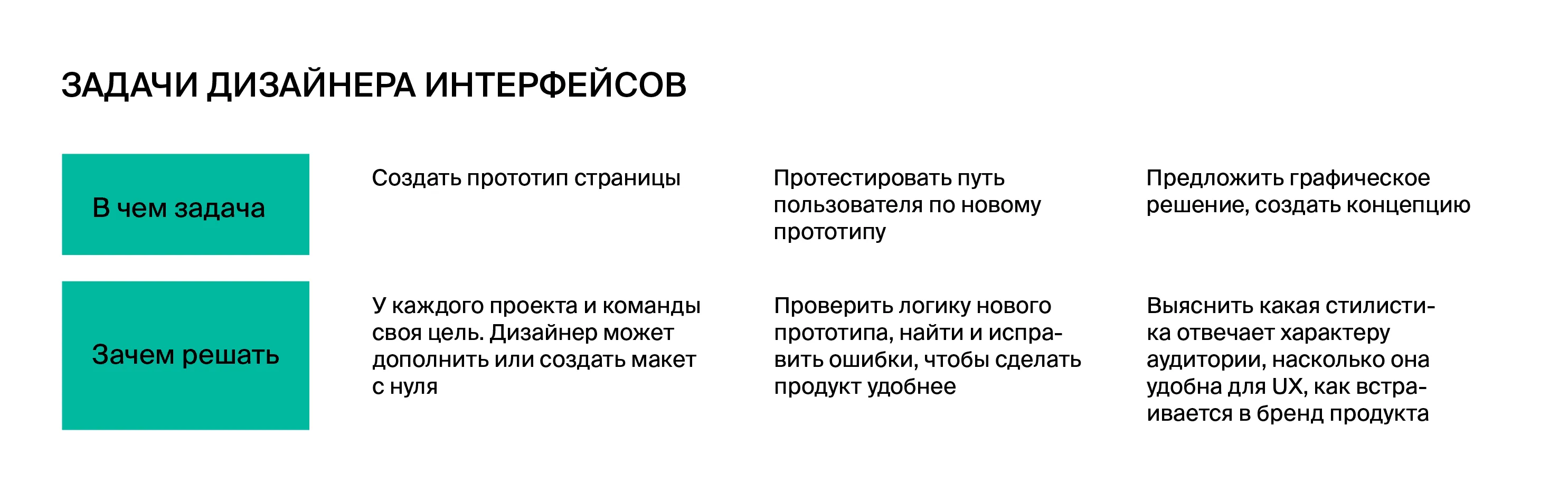 ЗАДАЧИ ДИЗАЙНЕРА ИНТЕРФЕЙСОВ

| В чем задача | Создать прототип страницы | Протестировать путь пользователя по новому прототипу | Предложить графическое решение, создать концепцию |
|---|---|---|---|
| Зачем решать | У каждого проекта и команды своя цель. Дизайнер может дополнить или создать макет с нуля | Проверить логику нового прототипа, найти и исправить ошибки, чтобы сделать продукт удобнее | Выяснить какая стилистика отвечает характеру аудитории, насколько она удобна для UX, как встраивается в бренд продукта |